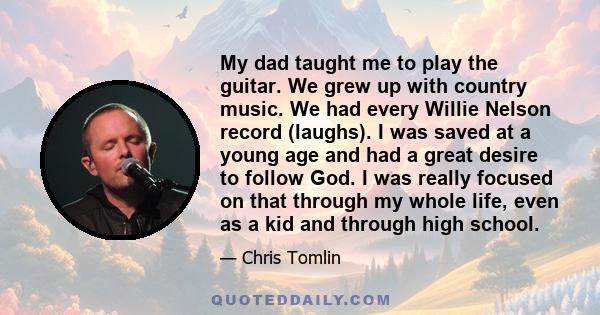 My dad taught me to play the guitar. We grew up with country music. We had every Willie Nelson record (laughs). I was saved at a young age and had a great desire to follow God. I was really focused on that through my whole life, even as a kid and through high school.

— Chris Tomlin

QUOTEDDAILY.COM